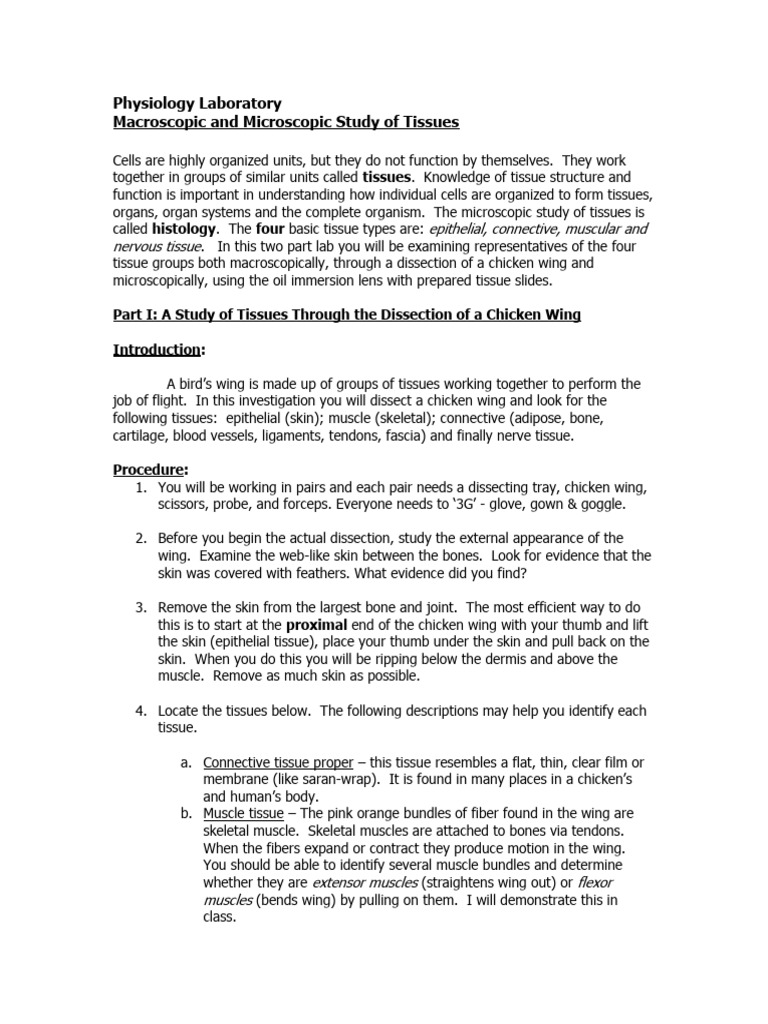 Physiology Laboratory
Macroscopic and Microscopic Study of Tissues

Cells are highly organized units, but they do not function by themselves. They work together in groups of similar units called tissues. Knowledge of tissue structure and function is important in understanding how individual cells are organized to form tissues, organs, organ systems and the complete organism. The microscopic study of tissues is called histology. The four basic tissue types are: epithelial, connective, muscular and nervous tissue. In this two part lab you will be examining representatives of the four tissue groups both macroscopically, through a dissection of a chicken wing and microscopically, using the oil immersion lens with prepared tissue slides.

Part I: A Study of Tissues Through the Dissection of a Chicken Wing

Introduction:

A bird's wing is made up of groups of tissues working together to perform the job of flight. In this investigation you will dissect a chicken wing and look for the following tissues: epithelial (skin); muscle (skeletal); connective (adipose, bone, cartilage, blood vessels, ligaments, tendons, fascia) and finally nerve tissue.

Procedure:
1. You will be working in pairs and each pair needs a dissecting tray, chicken wing, scissors, probe, and forceps. Everyone needs to '3G' - glove, gown & goggle.

2. Before you begin the actual dissection, study the external appearance of the wing. Examine the web-like skin between the bones. Look for evidence that the skin was covered with feathers. What evidence did you find?

3. Remove the skin from the largest bone and joint. The most efficient way to do this is to start at the proximal end of the chicken wing with your thumb and lift the skin (epithelial tissue), place your thumb under the skin and pull back on the skin. When you do this you will be ripping below the dermis and above the muscle. Remove as much skin as possible.

4. Locate the tissues below. The following descriptions may help you identify each tissue.

a. Connective tissue proper – this tissue resembles a flat, thin, clear film or membrane (like saran-wrap). It is found in many places in a chicken's and human's body.
b. Muscle tissue – The pink orange bundles of fiber found in the wing are skeletal muscle. Skeletal muscles are attached to bones via tendons. When the fibers expand or contract they produce motion in the wing. You should be able to identify several muscle bundles and determine whether they are extensor muscles (straightens wing out) or flexor muscles (bends wing) by pulling on them. I will demonstrate this in class.